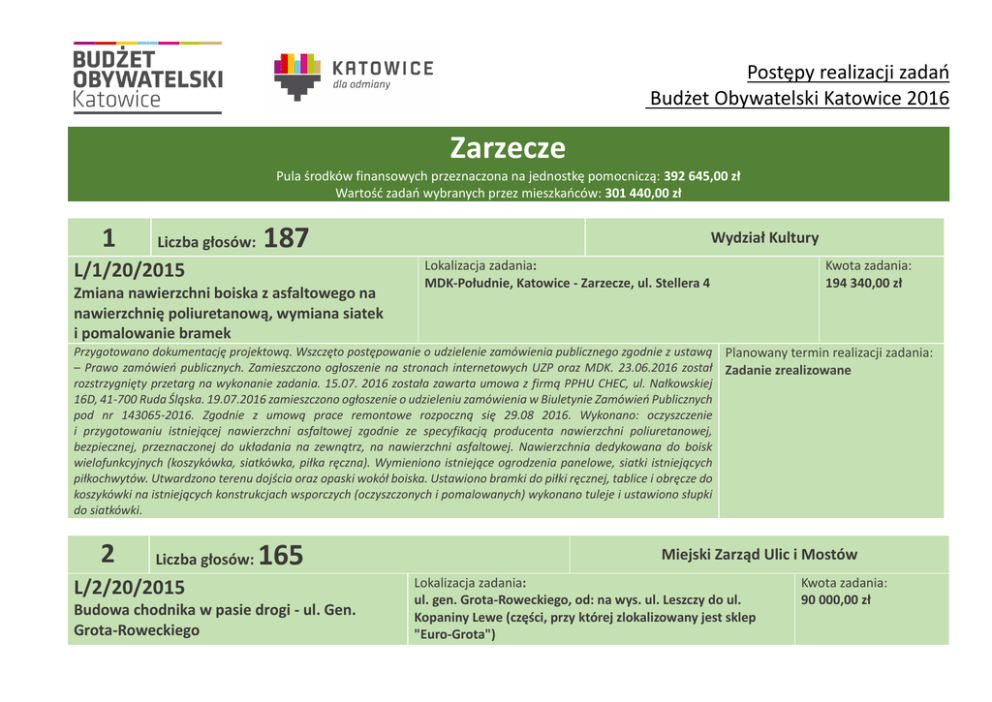 BUDŻET OBYWATELSKI Katowice

KATOWICE
dla odmiany

Postępy realizacji zadań
Budżet Obywatelski Katowice 2016

Zarzecze

Pula środków finansowych przeznaczona na jednostkę pomocniczą: 392 645,00 zł
Wartość zadań wybranych przez mieszkańców: 301 440,00 zł

1 Liczba głosów: 187

Wydział Kultury

L/1/20/2015

Zmiana nawierzchni boiska z asfaltowego na nawierzchnię poliuretanową, wymiana siatek i pomalowanie bramek

Lokalizacja zadania:
MDK-Południe, Katowice - Zarzecze, ul. Stellera 4

Kwota zadania:
194 340,00 zł

Przygotowano dokumentację projektową. Wszczęto postępowanie o udzielenie zamówienia publicznego zgodnie z ustawą – Prawo zamówień publicznych. Zamieszczono ogłoszenie na stronach internetowych UZP oraz MDK. 23.06.2016 został rozstrzygnięty przetarg na wykonanie zadania. 15.07. 2016 została zawarta umowa z firmą PPHU CHEC, ul. Nałkowskiej 16D, 41-700 Ruda Śląska. 19.07.2016 zamieszczono ogłoszenie o udzieleniu zamówienia w Biuletynie Zamówień Publicznych pod nr 143065-2016. Zgodnie z umową prace remontowe rozpoczną się 29.08 2016. Wykonano: oczyszczenie i przygotowaniu istniejącej nawierzchni asfaltowej zgodnie ze specyfikacją producenta nawierzchni poliuretanowej, bezpiecznej, przeznaczonej do układania na zewnątrz, na nawierzchni asfaltowej. Nawierzchnia dedykowana do boisk wielofunkcyjnych (koszykówka, siatkówka, piłka ręczna). Wymieniono istniejące ogrodzenia panelowe, siatki istniejących piłkochwytów. Utwardzono terenu dojścia oraz opaski wokół boiska. Ustawiono bramki do piłki ręcznej, tablice i obręcze do koszykówki na istniejących konstrukcjach wsporczych (oczyszczonych i pomalowanych) wykonano tuleje i ustawiono słupki do siatkówki.

Planowany termin realizacji zadania:
Zadanie zrealizowane

2 Liczba głosów: 165

Miejski Zarząd Ulic i Mostów

L/2/20/2015

Budowa chodnika w pasie drogi - ul. Gen. Grota-Roweckiego

Lokalizacja zadania:
ul. gen. Grota-Roweckiego, od: na wys. ul. Leszczy do ul. Kopaniny Lewe (części, przy której zlokalizowany jest sklep "Euro-Grota")

Kwota zadania:
90 000,00 zł